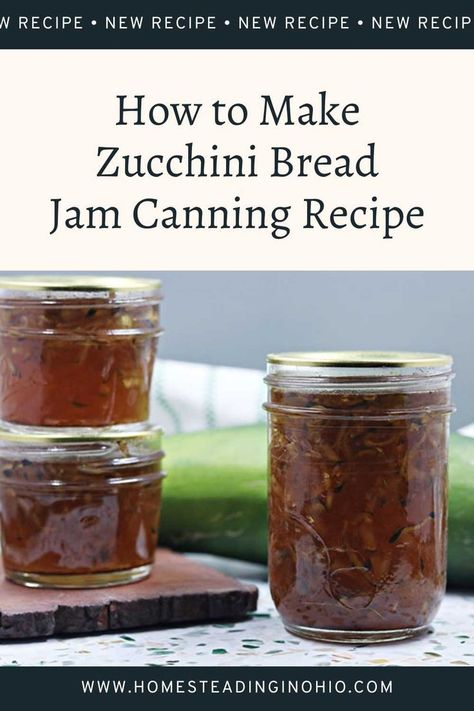 W RECIPE • NEW RECIPE • NEW RECIPE • NEW RECIP

How to Make Zucchini Bread Jam Canning Recipe

WWW.HOMESTEADINGINOHIO.COM